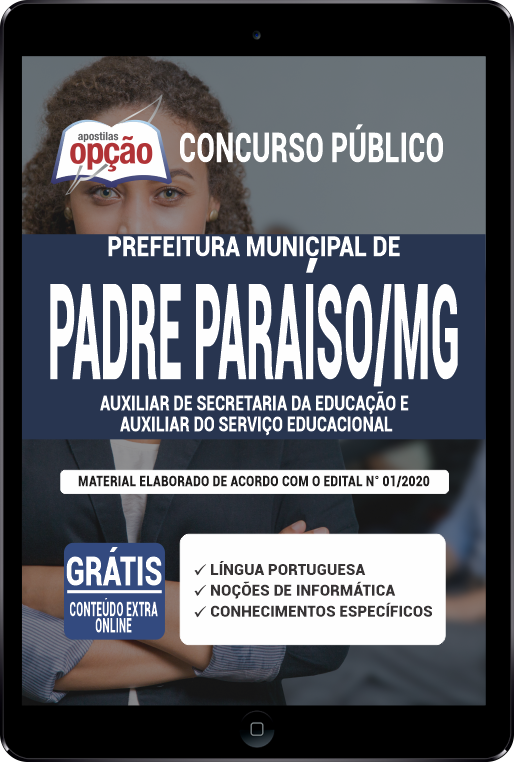 apostilas
opção
CONCURSO PÚBLICO

PREFEITURA MUNICIPAL DE
PADRE PARAÍSO/MG
AUXILIAR DE SECRETARIA DA EDUCAÇÃO E AUXILIAR DO SERVIÇO EDUCACIONAL

MATERIAL ELABORADO DE ACORDO COM O EDITAL N° 01/2020

GRÁTIS
CONTEÚDO EXTRA ONLINE

✓ LÍNGUA PORTUGUESA
✓ NOÇÕES DE INFORMÁTICA
✓ CONHECIMENTOS ESPECÍFICOS